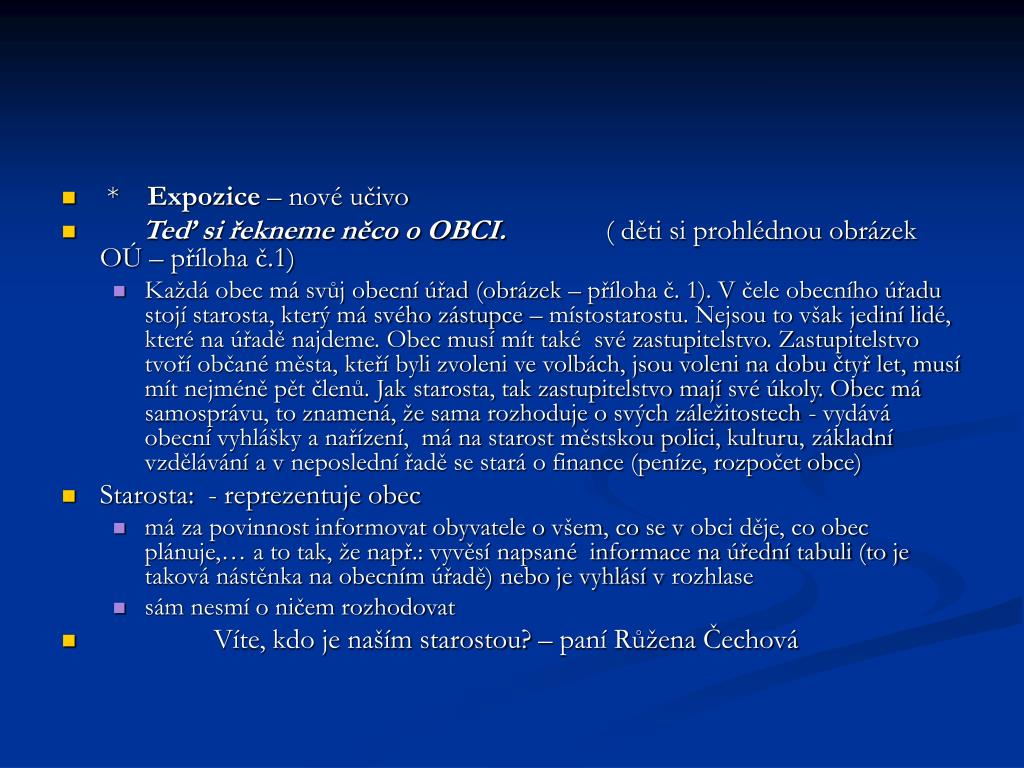 • * Expozice – nové učivo
• Teď si řekneme něco o OBCI. ( děti si prohlédnou obrázek OÚ – příloha č.1)
• Každá obec má svůj obecní úřad (obrázek – příloha č. 1). V čele obecního úřadu stojí starosta, který má svého zástupce – místostarostu. Nejsou to však jediní lidé, které na úřadě najdeme. Obec musí mít také své zastupitelstvo. Zastupitelstvo tvoří občané města, kteří byli zvoleni ve volbách, jsou voleni na dobu čtyř let, musí mít nejméně pět členů. Jak starosta, tak zastupitelstvo mají své úkoly. Obec má samosprávu, to znamená, že sama rozhoduje o svých záležitostech - vydává obecní vyhlášky a nařízení, má na starost městskou polici, kulturu, základní vzdělávání a v neposlední řadě se stará o finance (peníze, rozpočet obce)
• Starosta: - reprezentuje obec
• má za povinnost informovat obyvatele o všem, co se v obci děje, co obec plánuje,… a to tak, že např.: vyvěsí napsané informace na úřední tabuli (to je taková nástěnka na obecním úřadě) nebo je vyhlásí v rozhlase
• sám nesmí o ničem rozhodovat
• Víte, kdo je naším starostou? – paní Růžena Čechová